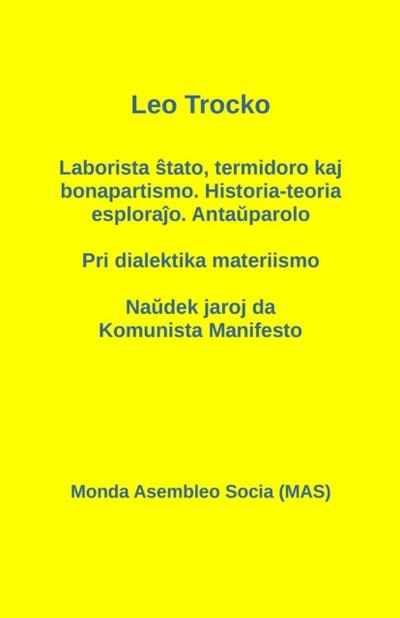 Leo Trocko

Laborista ŝtato, termidoro kaj bonapartismo. Historia-teoria esploraĵo. Antaŭparolo

Pri dialektika materiismo

Naŭdek jaroj da Komunista Manifesto

Monda Asembleo Socia (MAS)